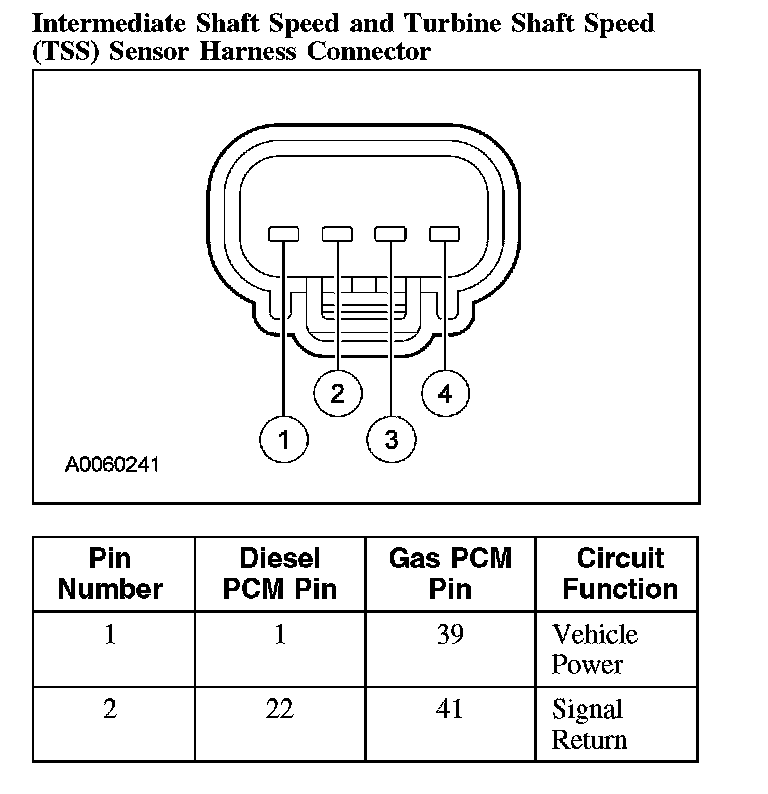 Intermediate Shaft Speed and Turbine Shaft Speed (TSS) Sensor Harness Connector

2
4
1
3
A0060241

| Pin Number | Diesel PCM Pin | Gas PCM Pin | Circuit Function |
|---|---|---|---|
| 1 | 1 | 39 | Vehicle Power |
| 2 | 22 | 41 | Signal Return |